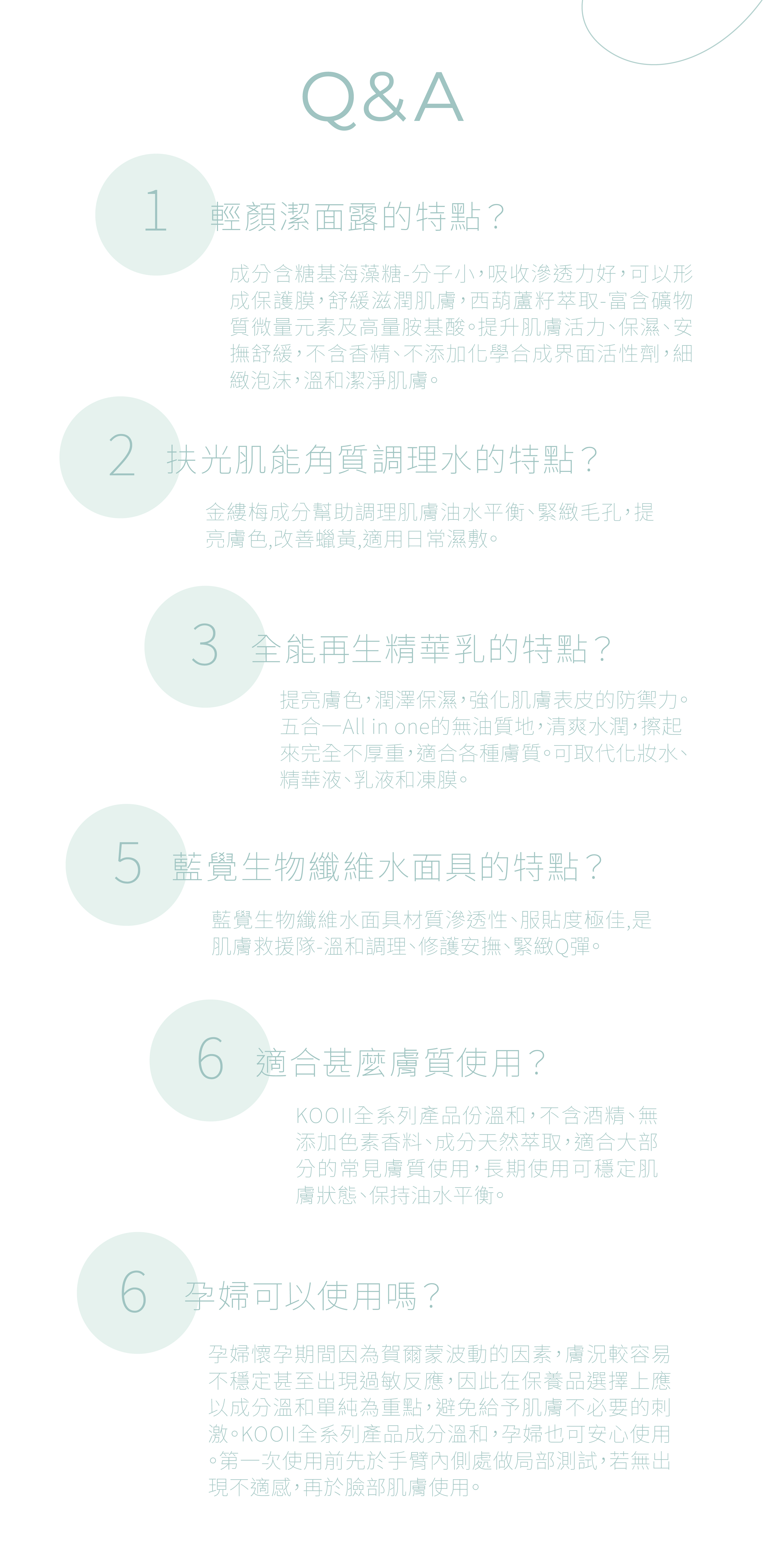 Q&A

1 輕顏潔面露的特點？

成分含糖基海藻糖-分子小，吸收滲透力好，可以形成保護膜，舒緩滋潤肌膚，西葫蘆籽萃取-富含礦物質微量元素及高量胺基酸。提升肌膚活力、保濕、安撫舒緩，不含香精、不添加化學合成界面活性劑，細緻泡沫，溫和潔淨肌膚。

2 扶光肌能角質調理水的特點？

金縷梅成分幫助調理肌膚油水平衡、緊緻毛孔，提亮膚色,改善蠟黃,適用日常濕敷。

3 全能再生精華乳的特點？

提亮膚色，潤澤保濕，強化肌膚表皮的防禦力。五合一All in one的無油質地，清爽水潤，擦起來完全不厚重，適合各種膚質。可取代化妝水、精華液、乳液和凍膜。

5 藍覺生物纖維水面具的特點？

藍覺生物纖維水面具材質滲透性、服貼度極佳,是肌膚救援隊-溫和調理、修護安撫、緊緻Q彈。

6 適合甚麼膚質使用？

KOOII全系列產品份溫和，不含酒精、無添加色素香料、成分天然萃取，適合大部分的常見膚質使用，長期使用可穩定肌膚狀態、保持油水平衡。

6 孕婦可以使用嗎？

孕婦懷孕期間因為賀爾蒙波動的因素，膚況較容易不穩定甚至出現過敏反應，因此在保養品選擇上應以成分溫和單純為重點，避免給予肌膚不必要的刺激。KOOII全系列產品成分溫和，孕婦也可安心使用。第一次使用前先於手臂內側處做局部測試，若無出現不適感，再於臉部肌膚使用。